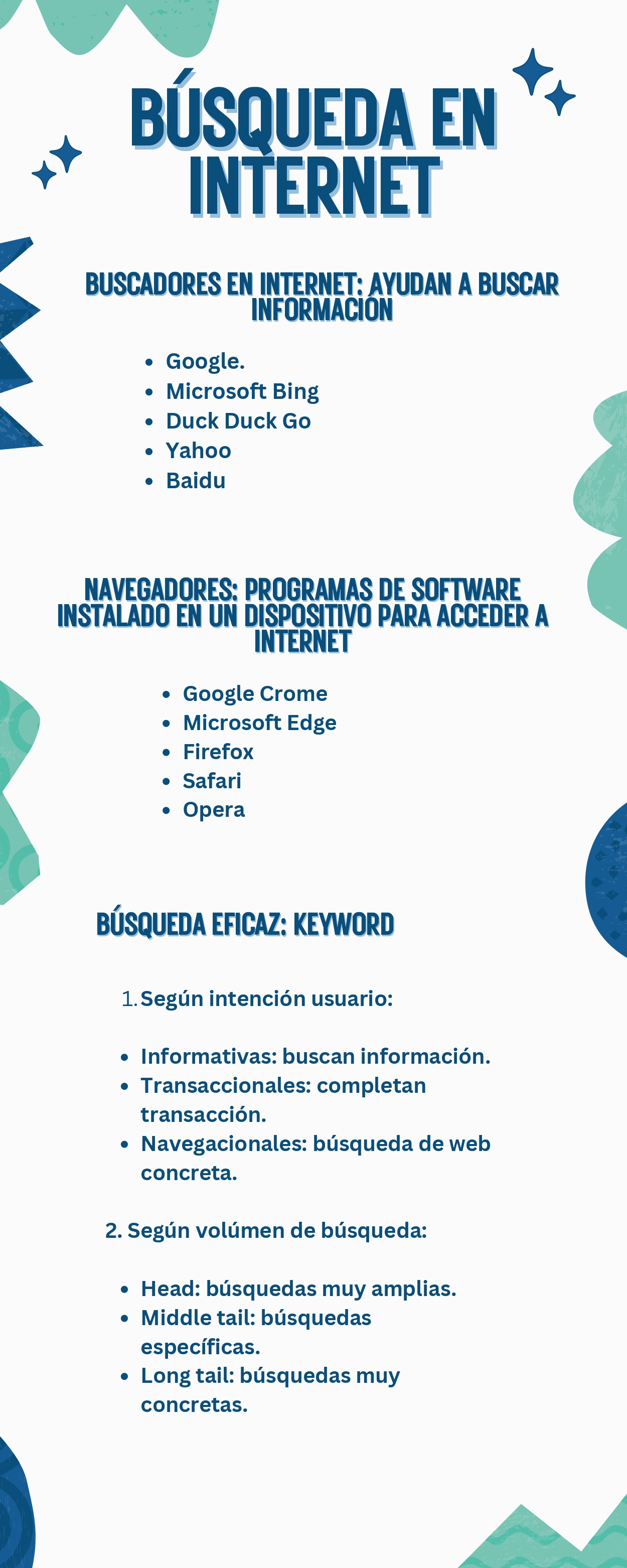 BÚSQUEDA EN INTERNET

BUSCADORES EN INTERNET: AYUDAN A BUSCAR INFORMACIÓN

- Google.
- Microsoft Bing
- Duck Duck Go
- Yahoo
- Baidu

NAVEGADORES: PROGRAMAS DE SOFTWARE INSTALADO EN UN DISPOSITIVO PARA ACCEDER A INTERNET

- Google Crome
- Microsoft Edge
- Firefox
- Safari
- Opera

BÚSQUEDA EFICAZ: KEYWORD

1. Según intención usuario:

- Informativas: buscan información.
- Transaccionales: completan transacción.
- Navegacionales: búsqueda de web concreta.

2. Según volúmen de búsqueda:

- Head: búsquedas muy amplias.
- Middle tail: búsquedas específicas.
- Long tail: búsquedas muy concretas.